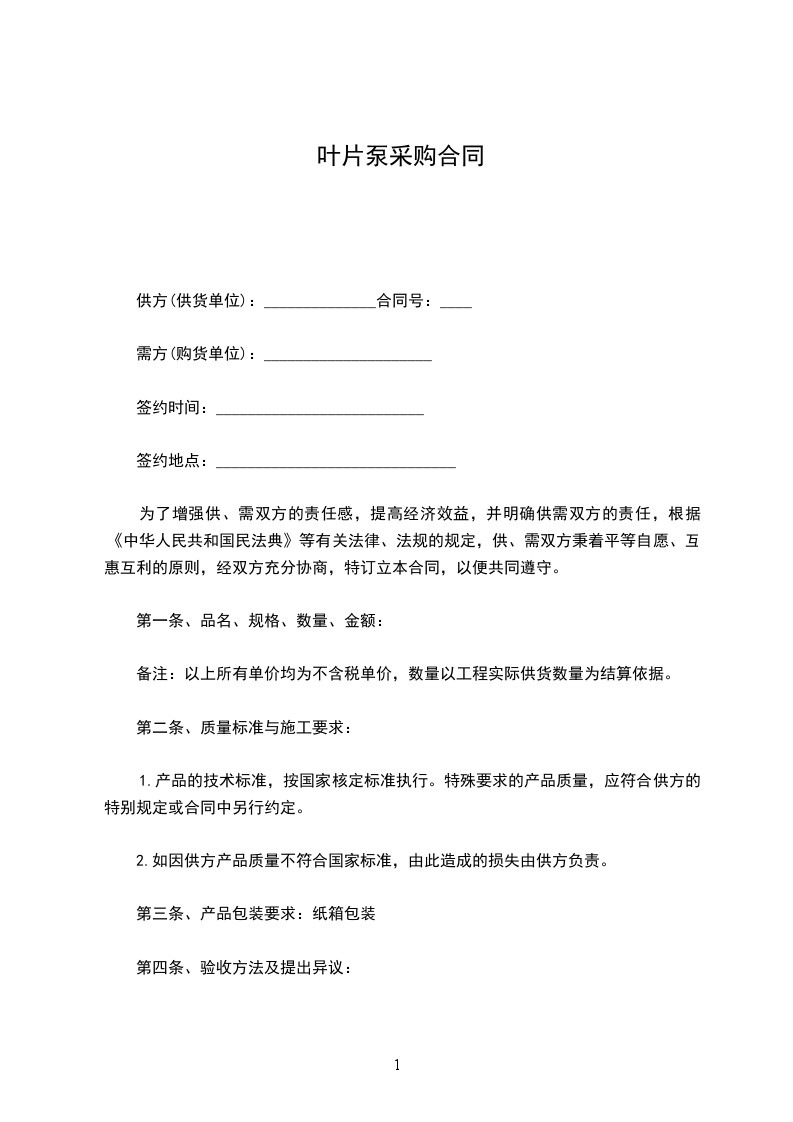 叶片泵采购合同

供方(供货单位)：______________合同号：____

需方(购货单位)：_____________________

签约时间：__________________________

签约地点：______________________________

为了增强供、需双方的责任感，提高经济效益，并明确供需双方的责任，根据《中华人民共和国民法典》等有关法律、法规的规定，供、需双方秉着平等自愿、互惠互利的原则，经双方充分协商，特订立本合同，以便共同遵守。

第一条、品名、规格、数量、金额：

备注：以上所有单价均为不含税单价，数量以工程实际供货数量为结算依据。

第二条、质量标准与施工要求：

1.产品的技术标准，按国家核定标准执行。特殊要求的产品质量，应符合供方的特别规定或合同中另行约定。

2.如因供方产品质量不符合国家标准，由此造成的损失由供方负责。

第三条、产品包装要求：纸箱包装

第四条、验收方法及提出异议：

1